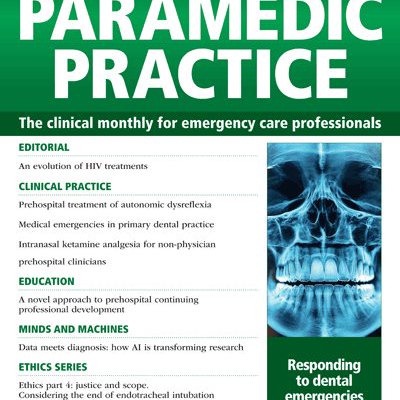 PARAMEDIC PRACTICE

The clinical monthly for emergency care professionals

EDITORIAL

An evolution of HIV treatments

CLINICAL PRACTICE

Prehospital treatment of autonomic dysreflexia

Medical emergencies in primary dental practice

Intranasal ketamine analgesia for non-physician prehospital clinicians

EDUCATION

A novel approach to prehospital continuing professional development

MINDS AND MACHINES

Data meets diagnosis: how AI is transforming research

ETHICS SERIES

Ethics part 4: justice and scope. Considering the end of endotracheal intubation

Responding to dental emergencies